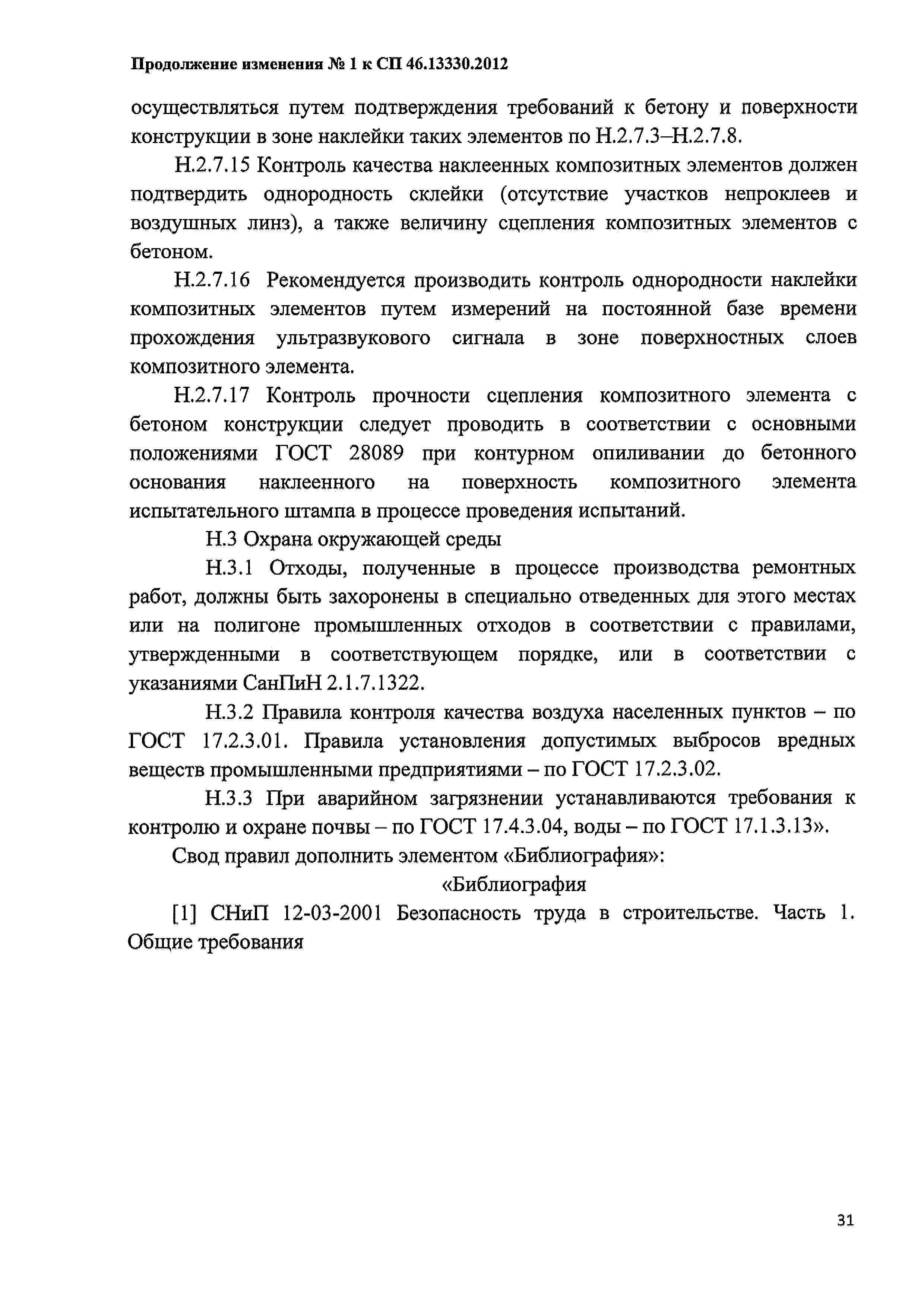 Продолжение изменения № 1 к СП 46.13330.2012

осуществляться путем подтверждения требований к бетону и поверхности конструкции в зоне наклейки таких элементов по Н.2.7.3–Н.2.7.8.

Н.2.7.15 Контроль качества наклеенных композитных элементов должен подтвердить однородность склейки (отсутствие участков непроклеев и воздушных линз), а также величину сцепления композитных элементов с бетоном.

Н.2.7.16 Рекомендуется производить контроль однородности наклейки композитных элементов путем измерений на постоянной базе времени прохождения ультразвукового сигнала в зоне поверхностных слоев композитного элемента.

Н.2.7.17 Контроль прочности сцепления композитного элемента с бетоном конструкции следует проводить в соответствии с основными положениями ГОСТ 28089 при контурном опиливании до бетонного основания наклеенного на поверхность композитного элемента испытательного штампа в процессе проведения испытаний.

Н.3 Охрана окружающей среды

Н.3.1 Отходы, полученные в процессе производства ремонтных работ, должны быть захоронены в специально отведенных для этого местах или на полигоне промышленных отходов в соответствии с правилами, утвержденными в соответствующем порядке, или в соответствии с указаниями СанПиН 2.1.7.1322.

Н.3.2 Правила контроля качества воздуха населенных пунктов – по ГОСТ 17.2.3.01. Правила установления допустимых выбросов вредных веществ промышленными предприятиями – по ГОСТ 17.2.3.02.

Н.3.3 При аварийном загрязнении устанавливаются требования к контролю и охране почвы – по ГОСТ 17.4.3.04, воды – по ГОСТ 17.1.3.13».

Свод правил дополнить элементом «Библиография»:

«Библиография

[1] СНиП 12-03-2001 Безопасность труда в строительстве. Часть 1. Общие требования

31